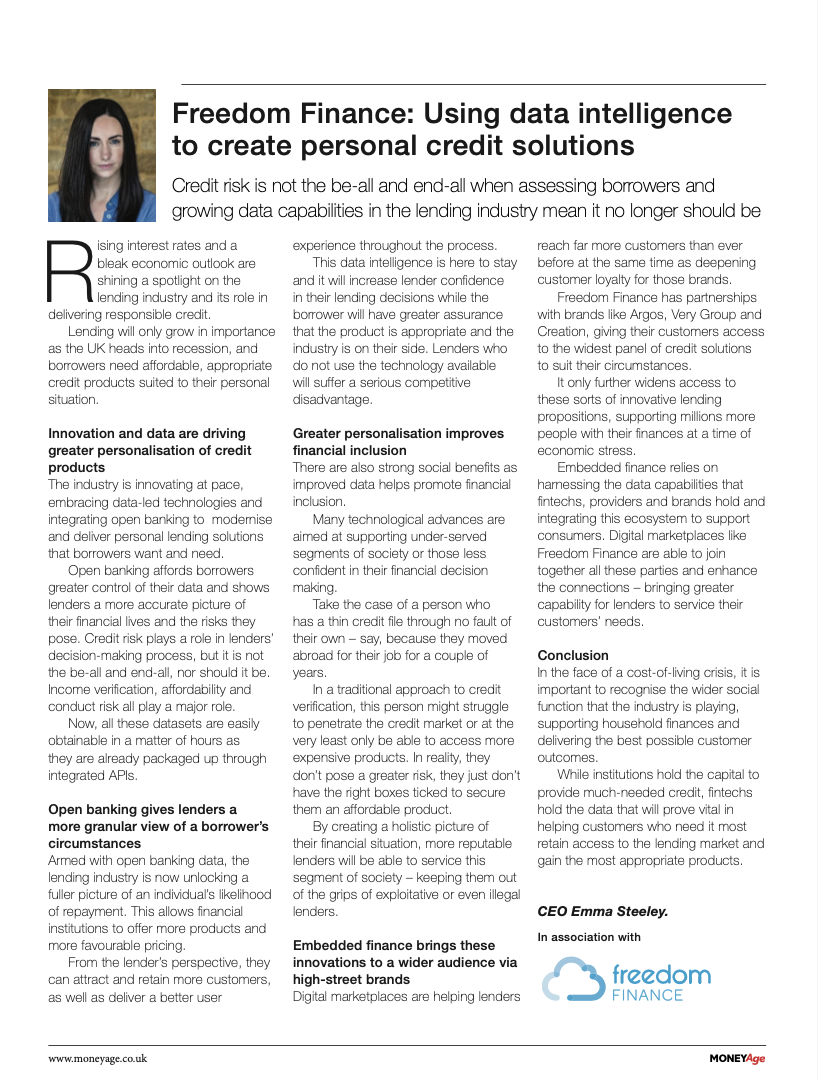 Freedom Finance: Using data intelligence to create personal credit solutions

Credit risk is not the be-all and end-all when assessing borrowers and growing data capabilities in the lending industry mean it no longer should be

Rising interest rates and a bleak economic outlook are shining a spotlight on the lending industry and its role in delivering responsible credit.

Lending will only grow in importance as the UK heads into recession, and borrowers need affordable, appropriate credit products suited to their personal situation.

Innovation and data are driving greater personalisation of credit products
The industry is innovating at pace, embracing data-led technologies and integrating open banking to modernise and deliver personal lending solutions that borrowers want and need.

Open banking affords borrowers greater control of their data and shows lenders a more accurate picture of their financial lives and the risks they pose. Credit risk plays a role in lenders' decision-making process, but it is not the be-all and end-all, nor should it be. Income verification, affordability and conduct risk all play a major role.

Now, all these datasets are easily obtainable in a matter of hours as they are already packaged up through integrated APIs.

Open banking gives lenders a more granular view of a borrower's circumstances
Armed with open banking data, the lending industry is now unlocking a fuller picture of an individual's likelihood of repayment. This allows financial institutions to offer more products and more favourable pricing.

From the lender's perspective, they can attract and retain more customers, as well as deliver a better user experience throughout the process.

This data intelligence is here to stay and it will increase lender confidence in their lending decisions while the borrower will have greater assurance that the product is appropriate and the industry is on their side. Lenders who do not use the technology available will suffer a serious competitive disadvantage.

Greater personalisation improves financial inclusion
There are also strong social benefits as improved data helps promote financial inclusion.

Many technological advances are aimed at supporting under-served segments of society or those less confident in their financial decision making.

Take the case of a person who has a thin credit file through no fault of their own – say, because they moved abroad for their job for a couple of years.

In a traditional approach to credit verification, this person might struggle to penetrate the credit market or at the very least only be able to access more expensive products. In reality, they don't pose a greater risk, they just don't have the right boxes ticked to secure them an affordable product.

By creating a holistic picture of their financial situation, more reputable lenders will be able to service this segment of society – keeping them out of the grips of exploitative or even illegal lenders.

Embedded finance brings these innovations to a wider audience via high-street brands
Digital marketplaces are helping lenders reach far more customers than ever before at the same time as deepening customer loyalty for those brands.

Freedom Finance has partnerships with brands like Argos, Very Group and Creation, giving their customers access to the widest panel of credit solutions to suit their circumstances.

It only further widens access to these sorts of innovative lending propositions, supporting millions more people with their finances at a time of economic stress.

Embedded finance relies on harnessing the data capabilities that fintechs, providers and brands hold and integrating this ecosystem to support consumers. Digital marketplaces like Freedom Finance are able to join together all these parties and enhance the connections – bringing greater capability for lenders to service their customers' needs.

Conclusion
In the face of a cost-of-living crisis, it is important to recognise the wider social function that the industry is playing, supporting household finances and delivering the best possible customer outcomes.

While institutions hold the capital to provide much-needed credit, fintechs hold the data that will prove vital in helping customers who need it most retain access to the lending market and gain the most appropriate products.

CEO Emma Steeley.

In association with

freedom FINANCE

www.moneyage.co.uk

MONEYAge